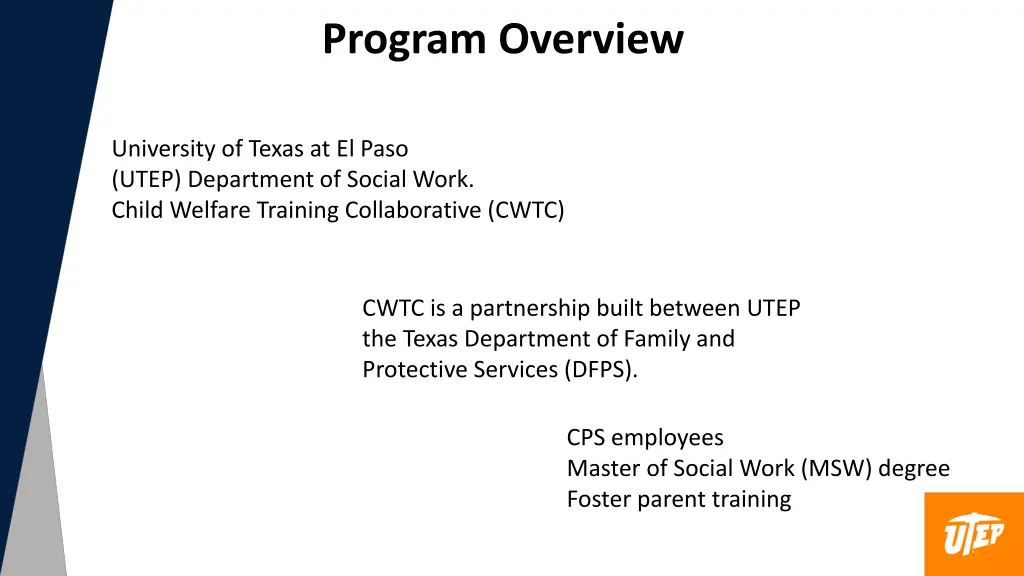 Program Overview

University of Texas at El Paso
(UTEP) Department of Social Work.
Child Welfare Training Collaborative (CWTC)

CWTC is a partnership built between UTEP the Texas Department of Family and Protective Services (DFPS).

CPS employees
Master of Social Work (MSW) degree
Foster parent training

UTEP